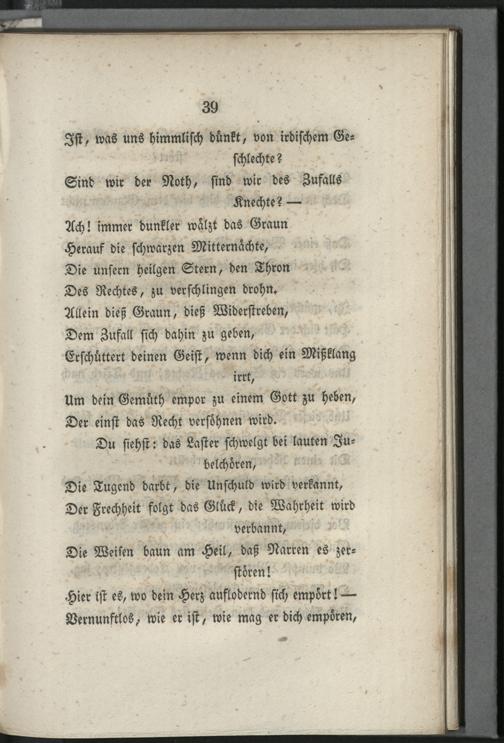 39

Ist, was uns himmlisch dünkt, von irdischem Geschlechte?
Sind wir der Noth, sind wir des Zufalls Knechte? —
Ach! immer dunkler wälzt das Graun
Herauf die schwarzen Mitternächte,
Die unsern heilgen Stern, den Thron
Des Rechtes, zu verschlingen drohn.
Allein dieß Graun, dieß Widerstreben,
Dem Zufall sich dahin zu geben,
Erschüttert deinen Geist, wenn dich ein Mißklang irrt,
Um dein Gemüth empor zu einem Gott zu heben,
Der einst das Recht versöhnen wird.

Du siehst: das Laster schwelgt bei lauten Jubelchören,
Die Tugend darbt, die Unschuld wird verkannt,
Der Frechheit folgt das Glück, die Wahrheit wird verbannt,
Die Weisen baun am Heil, daß Narren es zerstören!
Hier ist es, wo dein Herz auflodernd sich empört! —
Vernunftlos, wie er ist, wie mag er dich empören,